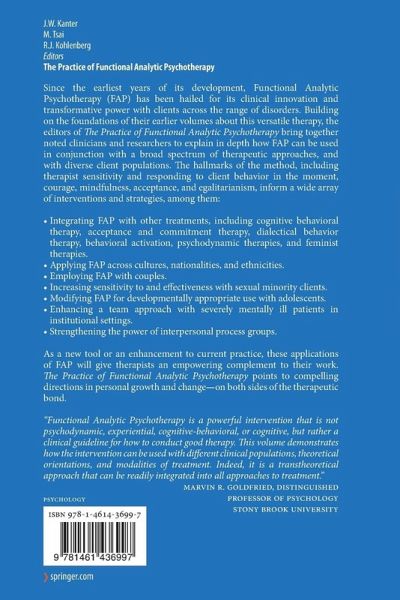 J.W. Kanter
M. Tsai
R.J. Kohlenberg
Editors
The Practice of Functional Analytic Psychotherapy

Since the earliest years of its development, Functional Analytic Psychotherapy (FAP) has been hailed for its clinical innovation and transformative power with clients across the range of disorders. Building on the foundations of their earlier volumes about this versatile therapy, the editors of The Practice of Functional Analytic Psychotherapy bring together noted clinicians and researchers to explain in depth how FAP can be used in conjunction with a broad spectrum of therapeutic approaches, and with diverse client populations. The hallmarks of the method, including therapist sensitivity and responding to client behavior in the moment, courage, mindfulness, acceptance, and egalitarianism, inform a wide array of interventions and strategies, among them:

• Integrating FAP with other treatments, including cognitive behavioral therapy, acceptance and commitment therapy, dialectical behavior therapy, behavioral activation, psychodynamic therapies, and feminist therapies.
• Applying FAP across cultures, nationalities, and ethnicities.
• Employing FAP with couples.
• Increasing sensitivity to and effectiveness with sexual minority clients.
• Modifying FAP for developmentally appropriate use with adolescents.
• Enhancing a team approach with severely mentally ill patients in institutional settings.
• Strengthening the power of interpersonal process groups.

As a new tool or an enhancement to current practice, these applications of FAP will give therapists an empowering complement to their work. The Practice of Functional Analytic Psychotherapy points to compelling directions in personal growth and change—on both sides of the therapeutic bond.

"Functional Analytic Psychotherapy is a powerful intervention that is not psychodynamic, experiential, cognitive-behavioral, or cognitive, but rather a clinical guideline for how to conduct good therapy. This volume demonstrates how the intervention can be used with different clinical populations, theoretical orientations, and modalities of treatment. Indeed, it is a transtheoretical approach that can be readily integrated into all approaches to treatment."
MARVIN R. GOLDFRIED, DISTINGUISHED PROFESSOR OF PSYCHOLOGY STONY BROOK UNIVERSITY

PSYCHOLOGY

ISBN 978-1-4614-3699-7

9 781461 436997

springer.com